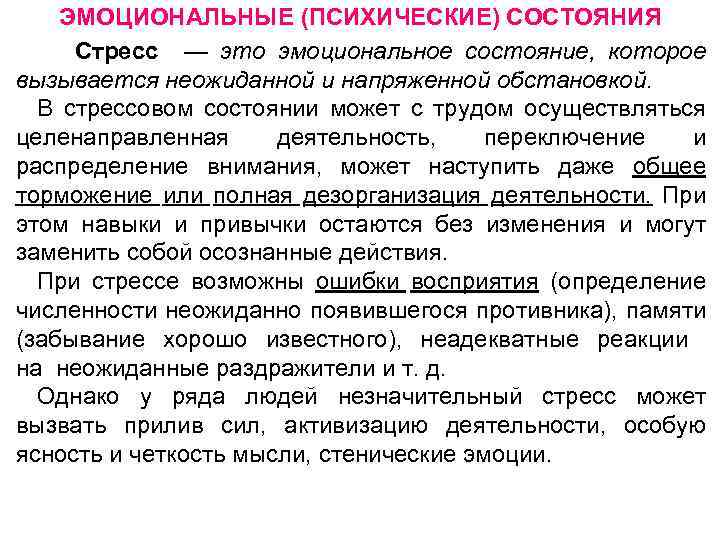 ЭМОЦИОНАЛЬНЫЕ (ПСИХИЧЕСКИЕ) СОСТОЯНИЯ

Стресс — это эмоциональное состояние, которое вызывается неожиданной и напряженной обстановкой.

В стрессовом состоянии может с трудом осуществляться целенаправленная деятельность, переключение и распределение внимания, может наступить даже общее торможение или полная дезорганизация деятельности. При этом навыки и привычки остаются без изменения и могут заменить собой осознанные действия.

При стрессе возможны ошибки восприятия (определение численности неожиданно появившегося противника), памяти (забывание хорошо известного), неадекватные реакции на неожиданные раздражители и т. д.

Однако у ряда людей незначительный стресс может вызвать прилив сил, активизацию деятельности, особую ясность и четкость мысли, стенические эмоции.